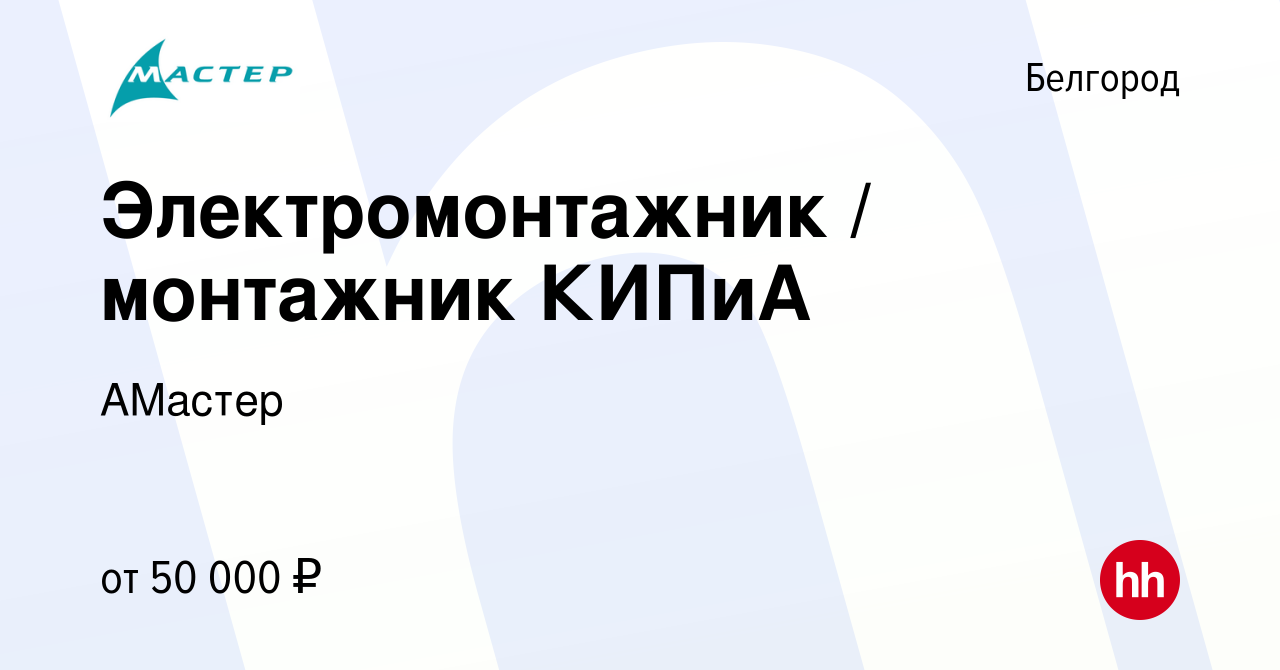 МАСТЕР

Белгород

Электромонтажник / монтажник КИПиА

АМастер

от 50 000 ₽

hh